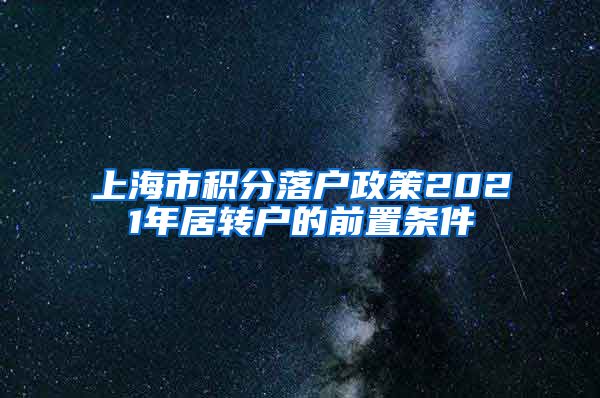 上海市积分落户政策2021年居转户的前置条件